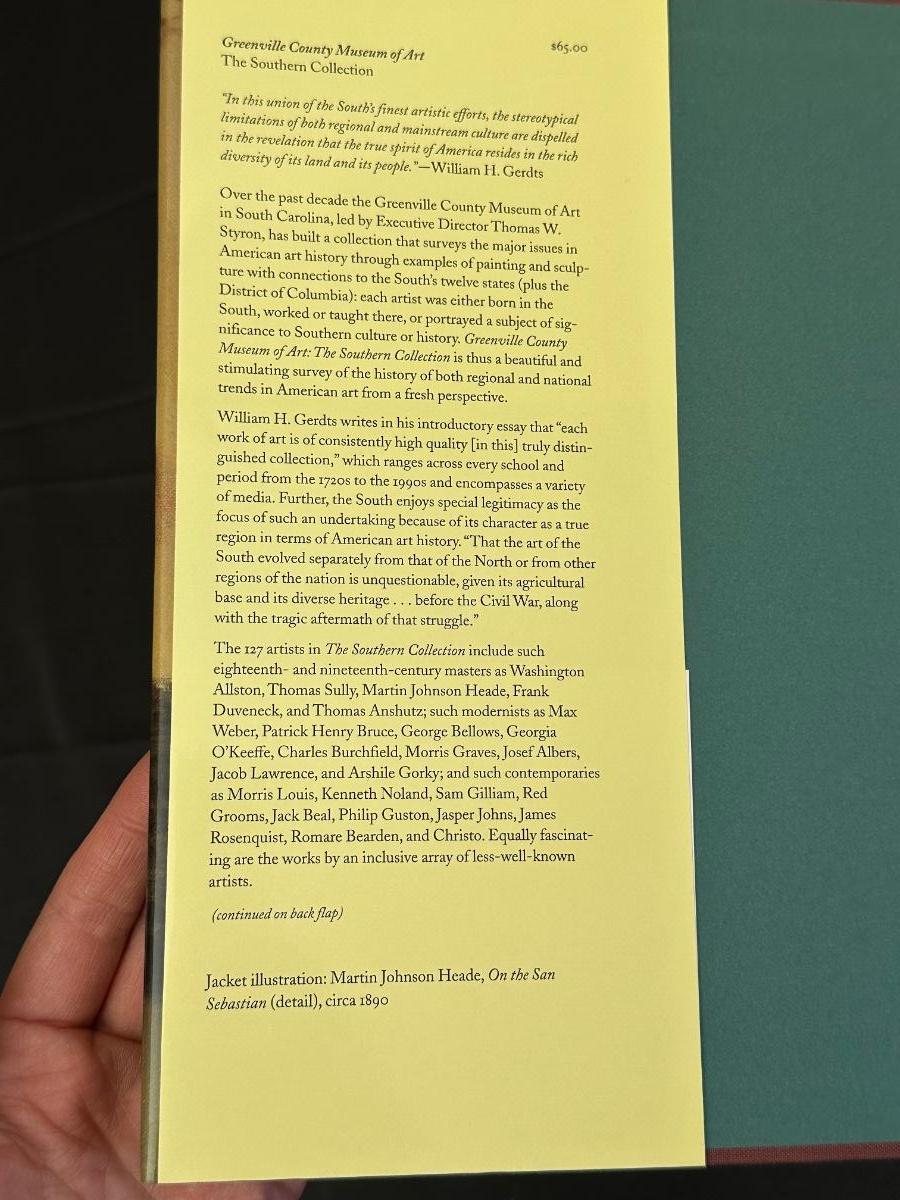 Greenville County Museum of Art
The Southern Collection

$65.00

"In this union of the South's finest artistic efforts, the stereotypical limitations of both regional and mainstream culture are dispelled in the revelation that the true spirit of America resides in the rich diversity of its land and its people."—William H. Gerdts

Over the past decade the Greenville County Museum of Art in South Carolina, led by Executive Director Thomas W. Styron, has built a collection that surveys the major issues in American art history through examples of painting and sculpture with connections to the South's twelve states (plus the District of Columbia): each artist was either born in the South, worked or taught there, or portrayed a subject of significance to Southern culture or history. Greenville County Museum of Art: The Southern Collection is thus a beautiful and stimulating survey of the history of both regional and national trends in American art from a fresh perspective.

William H. Gerdts writes in his introductory essay that "each work of art is of consistently high quality [in this] truly distinguished collection," which ranges across every school and period from the 1720s to the 1990s and encompasses a variety of media. Further, the South enjoys special legitimacy as the focus of such an undertaking because of its character as a true region in terms of American art history. "That the art of the South evolved separately from that of the North or from other regions of the nation is unquestionable, given its agricultural base and its diverse heritage . . . before the Civil War, along with the tragic aftermath of that struggle."

The 127 artists in The Southern Collection include such eighteenth- and nineteenth-century masters as Washington Allston, Thomas Sully, Martin Johnson Heade, Frank Duveneck, and Thomas Anshutz; such modernists as Max Weber, Patrick Henry Bruce, George Bellows, Georgia O'Keeffe, Charles Burchfield, Morris Graves, Josef Albers, Jacob Lawrence, and Arshile Gorky; and such contemporaries as Morris Louis, Kenneth Noland, Sam Gilliam, Red Grooms, Jack Beal, Philip Guston, Jasper Johns, James Rosenquist, Romare Bearden, and Christo. Equally fascinating are the works by an inclusive array of less-well-known artists.

(continued on back flap)

Jacket illustration: Martin Johnson Heade, On the San Sebastian (detail), circa 1890